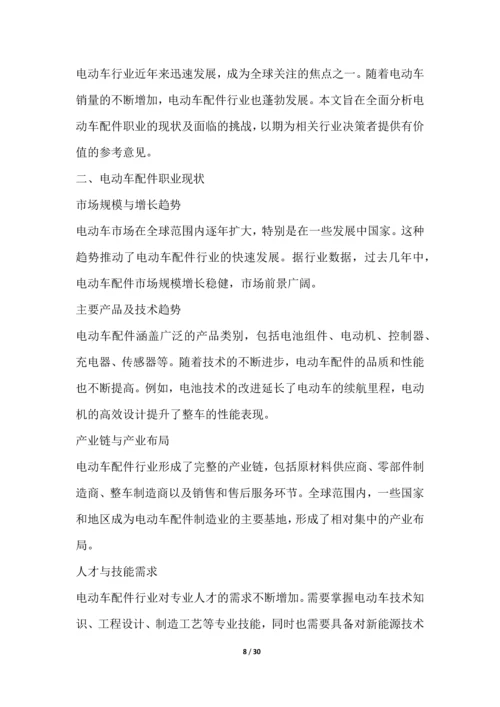 电动车行业近年来迅速发展，成为全球关注的焦点之一。随着电动车销量的不断增加，电动车配件行业也蓬勃发展。本文旨在全面分析电动车配件职业的现状及面临的挑战，以期为相关行业决策者提供有价值的参考意见。

二、电动车配件职业现状

市场规模与增长趋势

电动车市场在全球范围内逐年扩大，特别是在一些发展中国家。这种趋势推动了电动车配件行业的快速发展。据行业数据，过去几年中，电动车配件市场规模增长稳健，市场前景广阔。

主要产品及技术趋势

电动车配件涵盖广泛的产品类别，包括电池组件、电动机、控制器、充电器、传感器等。随着技术的不断进步，电动车配件的品质和性能也不断提高。例如，电池技术的改进延长了电动车的续航里程，电动机的高效设计提升了整车的性能表现。

产业链与产业布局

电动车配件行业形成了完整的产业链，包括原材料供应商、零部件制造商、整车制造商以及销售和售后服务环节。全球范围内，一些国家和地区成为电动车配件制造业的主要基地，形成了相对集中的产业布局。

人才与技能需求

电动车配件行业对专业人才的需求不断增加。需要掌握电动车技术知识、工程设计、制造工艺等专业技能，同时也需要具备对新能源技术

8 / 30